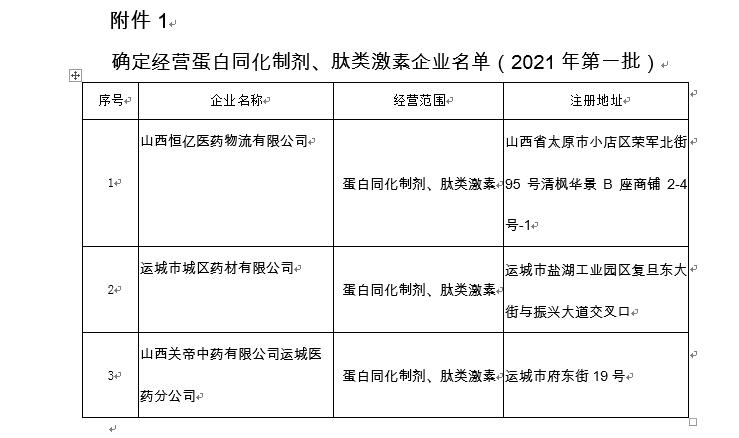 附件 1

确定经营蛋白同化制剂、肽类激素企业名单（2021 年第一批）

| 序号 | 企业名称 | 经营范围 | 注册地址 |
|---|---|---|---|
| 1 | 山西恒亿医药物流有限公司 | 蛋白同化制剂、肽类激素 | 山西省太原市小店区荣军北街 95 号清枫华景 B 座商铺 2-4 号-1 |
| 2 | 运城市城区药材有限公司 | 蛋白同化制剂、肽类激素 | 运城市盐湖工业园区复旦东大街与振兴大道交叉口 |
| 3 | 山西关帝中药有限公司运城医药分公司 | 蛋白同化制剂、肽类激素 | 运城市府东街 19 号 |